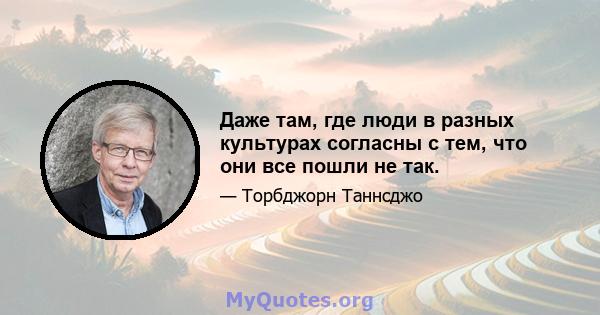 Даже там, где люди в разных культурах согласны с тем, что они все пошли не так.

— Торбджорн Таннсджо

MyQuotes.org